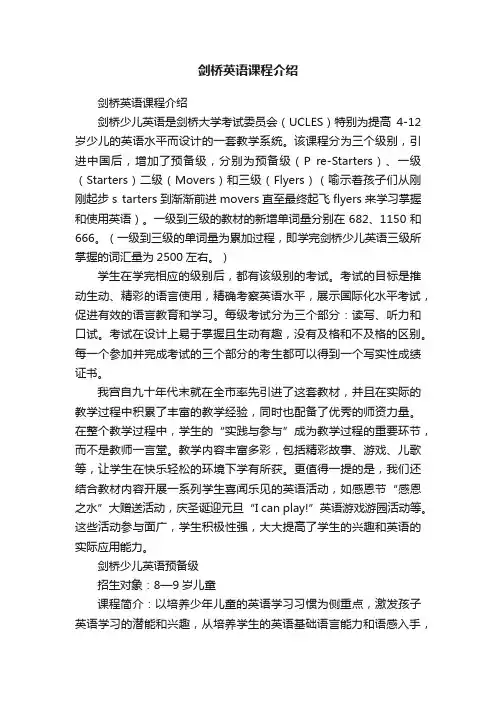 剑桥英语课程介绍

剑桥英语课程介绍

剑桥少儿英语是剑桥大学考试委员会（UCLES）特别为提高 4-12 岁少儿的英语水平而设计的一套教学系统。该课程分为三个级别，引进中国后，增加了预备级，分别为预备级（P re-Starters）、一级（Starters）二级（Movers）和三级（Flyers）（喻示着孩子们从刚刚起步 s tarters 到渐渐前进 movers 直至最终起飞 flyers 来学习掌握和使用英语）。一级到三级的教材的新增单词量分别在 682、1150 和 666。（一级到三级的单词量为累加过程，即学完剑桥少儿英语三级所掌握的词汇量为 2500 左右。）

学生在学完相应的级别后，都有该级别的考试。考试的目标是推动生动、精彩的语言使用，精确考察英语水平，展示国际化水平考试，促进有效的语言教育和学习。每级考试分为三个部分：读写、听力和口试。考试在设计上易于掌握且生动有趣，没有及格和不及格的区别。每一个参加并完成考试的三个部分的考生都可以得到一个写实性成绩证书。

我宫自九十年代末就在全市率先引进了这套教材，并且在实际的教学过程中积累了丰富的教学经验，同时也配备了优秀的师资力量。在整个教学过程中，学生的“实践与参与”成为教学过程的重要环节，而不是教师一言堂。教学内容丰富多彩，包括精彩故事、游戏、儿歌等，让学生在快乐轻松的环境下学有所获。更值得一提的是，我们还结合教材内容开展一系列学生喜闻乐见的英语活动，如感恩节“感恩之水”大赠送活动，庆圣诞迎元旦“I can play!”英语游戏游园活动等。这些活动参与面广，学生积极性强，大大提高了学生的兴趣和英语的实际应用能力。

剑桥少儿英语预备级

招生对象：8—9 岁儿童

课程简介：以培养少年儿童的英语学习习惯为侧重点，激发孩子英语学习的潜能和兴趣，从培养学生的英语基础语言能力和语感入手，